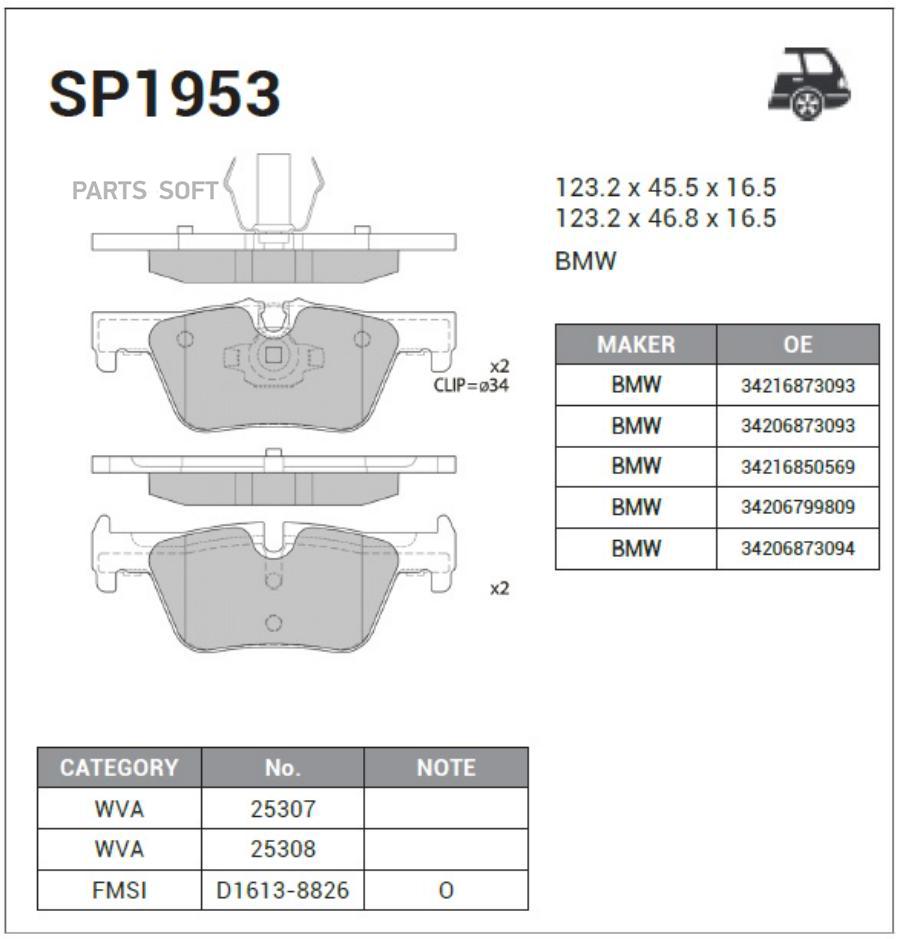 SP1953

PARTS SOFT

123.2 x 45.5 x 16.5
123.2 x 46.8 x 16.5

BMW

x2
CLIP=ø34

x2

| MAKER | OE |
|---|---|
| BMW | 34216873093 |
| BMW | 34206873093 |
| BMW | 34216850569 |
| BMW | 34206799809 |
| BMW | 34206873094 |

| CATEGORY | No. | NOTE |
|---|---|---|
| WVA | 25307 | |
| WVA | 25308 | |
| FMSI | D1613-8826 | O |